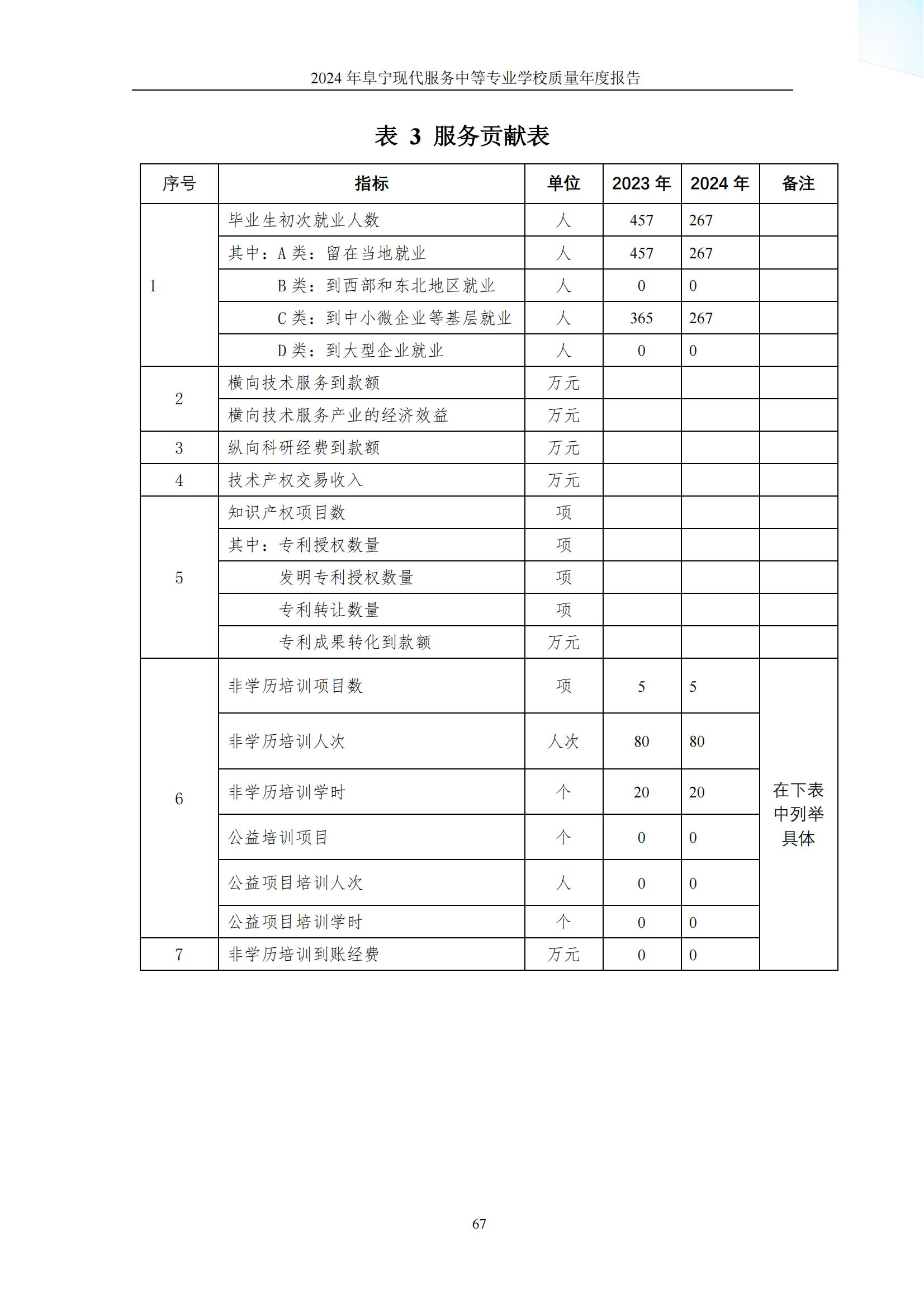 2024 年阜宁现代服务中等专业学校质量年度报告

表 3 服务贡献表

| 序号 | 指标 | 单位 | 2023 年 | 2024 年 | 备注 |
|---|---|---|---|---|---|
| 1 | 毕业生初次就业人数 | 人 | 457 | 267 | |
| | 其中：A 类：留在当地就业 | 人 | 457 | 267 | |
| | B 类：到西部和东北地区就业 | 人 | 0 | 0 | |
| | C 类：到中小微企业等基层就业 | 人 | 365 | 267 | |
| | D 类：到大型企业就业 | 人 | 0 | 0 | |
| 2 | 横向技术服务到款额 | 万元 | | | |
| | 横向技术服务产业的经济效益 | 万元 | | | |
| 3 | 纵向科研经费到款额 | 万元 | | | |
| 4 | 技术产权交易收入 | 万元 | | | |
| 5 | 知识产权项目数 | 项 | | | |
| | 其中：专利授权数量 | 项 | | | |
| | 发明专利授权数量 | 项 | | | |
| | 专利转让数量 | 项 | | | |
| | 专利成果转化到款额 | 万元 | | | |
| 6 | 非学历培训项目数 | 项 | 5 | 5 | 在下表中列举具体 |
| | 非学历培训人次 | 人次 | 80 | 80 | |
| | 非学历培训学时 | 个 | 20 | 20 | |
| | 公益培训项目 | 个 | 0 | 0 | |
| | 公益项目培训人次 | 人 | 0 | 0 | |
| | 公益项目培训学时 | 个 | 0 | 0 | |
| 7 | 非学历培训到账经费 | 万元 | 0 | 0 | |

67